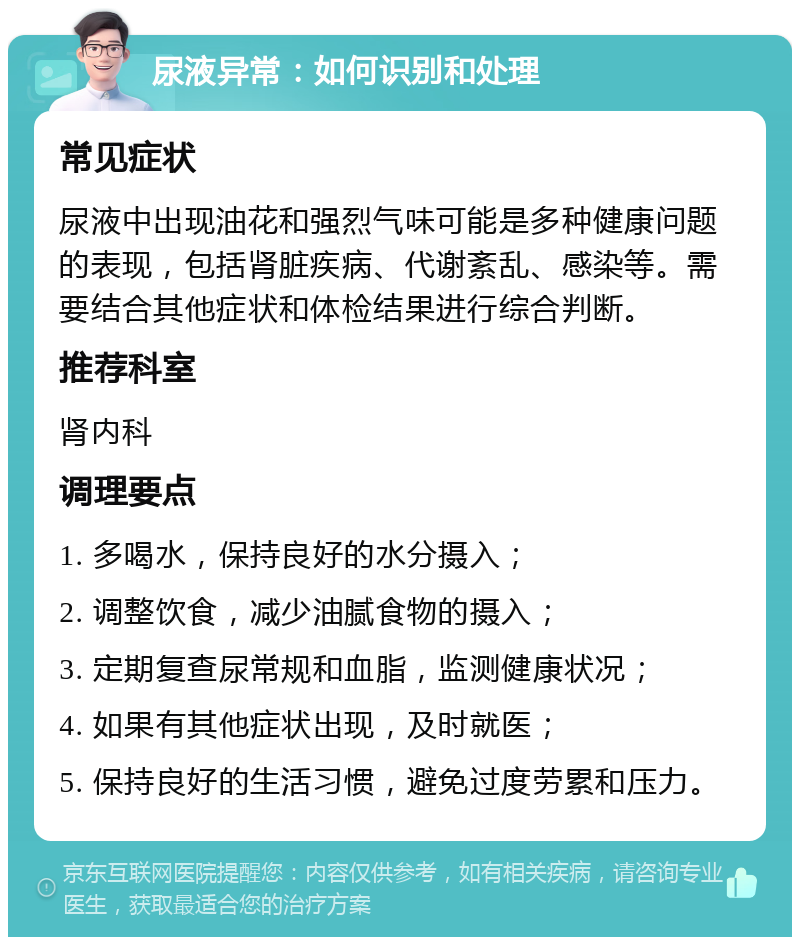 尿液异常：如何识别和处理

常见症状

尿液中出现油花和强烈气味可能是多种健康问题的表现，包括肾脏疾病、代谢紊乱、感染等。需要结合其他症状和体检结果进行综合判断。

推荐科室

肾内科

调理要点

1. 多喝水，保持良好的水分摄入；

2. 调整饮食，减少油腻食物的摄入；

3. 定期复查尿常规和血脂，监测健康状况；

4. 如果有其他症状出现，及时就医；

5. 保持良好的生活习惯，避免过度劳累和压力。

京东互联网医院提醒您：内容仅供参考，如有相关疾病，请咨询专业医生，获取最适合您的治疗方案